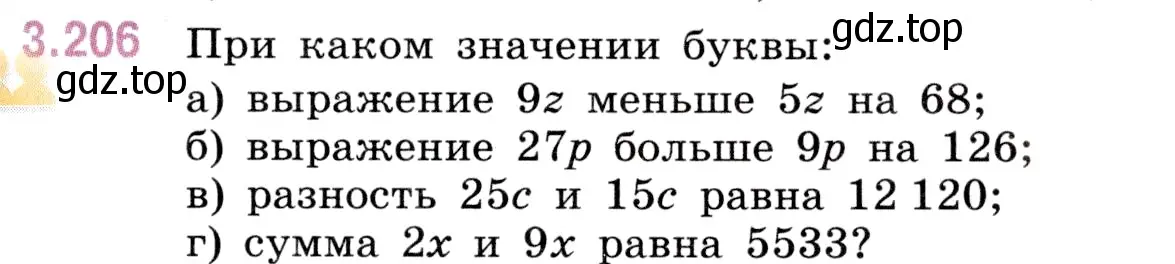 3.206 При каком значении буквы:
gdz.top
gdz.top
а) выражение $9z$ меньше $5z$ на 68;
б) выражение $27p$ больше $9p$ на 126;
в) разность $25c$ и $15c$ равна 12 120;
г) сумма $2x$ и $9x$ равна 5533?